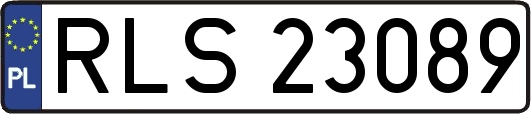 PL
RLS 23089